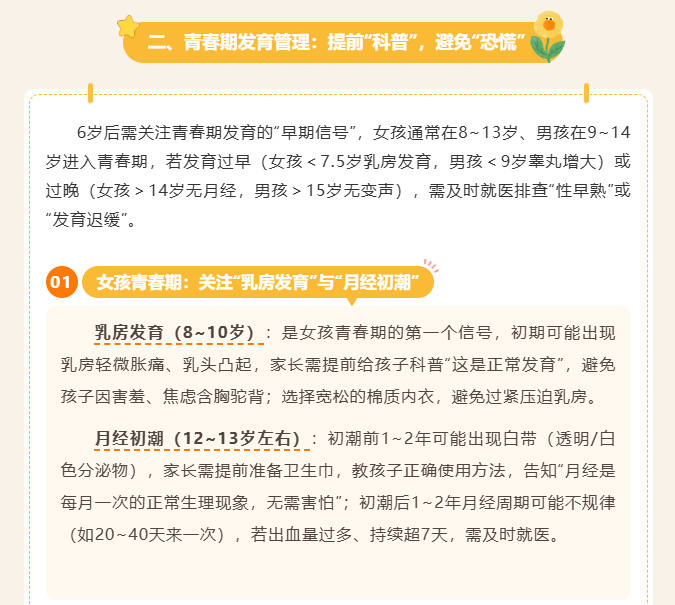 二、青春期发育管理：提前“科普”，避免“恐慌”

6岁后需关注青春期发育的“早期信号”，女孩通常在8～13岁、男孩在9～14岁进入青春期，若发育过早（女孩＜7.5岁乳房发育，男孩＜9岁睾丸增大）或过晚（女孩＞14岁无月经，男孩＞15岁无变声），需及时就医排查“性早熟”或“发育迟缓”。

01 女孩青春期：关注“乳房发育”与“月经初潮”

乳房发育（8~10岁）：是女孩青春期的第一个信号，初期可能出现乳房轻微胀痛、乳头凸起，家长需提前给孩子科普“这是正常发育”，避免孩子因害羞、焦虑含胸驼背；选择宽松的棉质内衣，避免过紧压迫乳房。

月经初潮（12~13岁左右）：初潮前1～2年可能出现白带（透明/白色分泌物），家长需提前准备卫生巾，教孩子正确使用方法，告知“月经是每月一次的正常生理现象，无需害怕”；初潮后1～2年月经周期可能不规律（如20～40天来一次），若出血量过多、持续超7天，需及时就医。